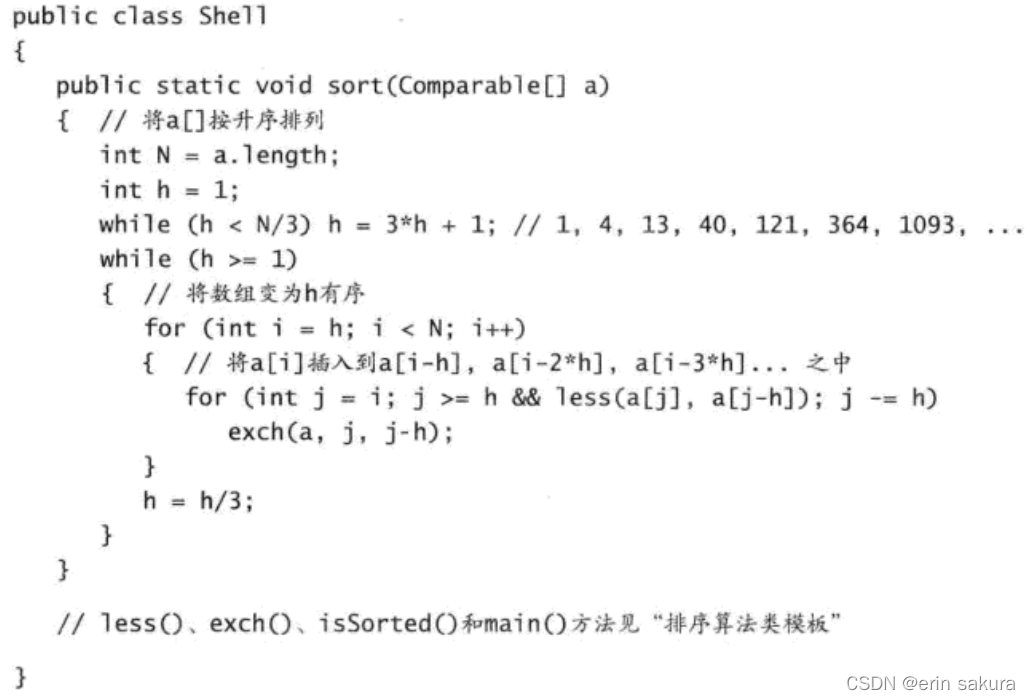 public class Shell
{
   public static void sort(Comparable[] a)
   {  // 将a[]按升序排列
      int N = a.length;
      int h = 1;
      while (h < N/3) h = 3*h + 1; // 1, 4, 13, 40, 121, 364, 1093, ...
      while (h >= 1)
      {  // 将数组变为h有序
         for (int i = h; i < N; i++)
         {  // 将a[i]插入到a[i-h], a[i-2*h], a[i-3*h]... 之中
            for (int j = i; j >= h && less(a[j], a[j-h]); j -= h)
               exch(a, j, j-h);
         }
         h = h/3;
      }
   }

   // less()、exch()、isSorted()和main()方法见“排序算法类模板”

}

CSDN @erin sakura